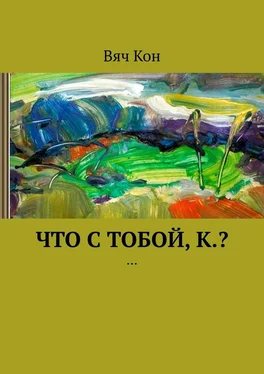 Вяч Кон

ЧТО С ТОБОЙ, К.?

…